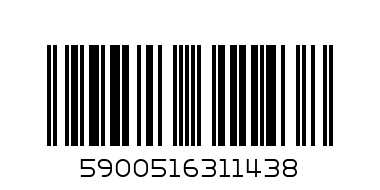 5900516311438